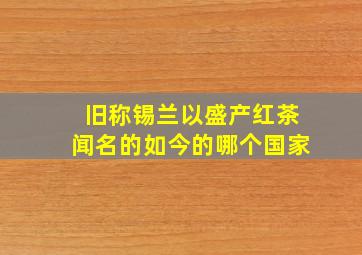 旧称锡兰以盛产红茶闻名的如今的哪个国家